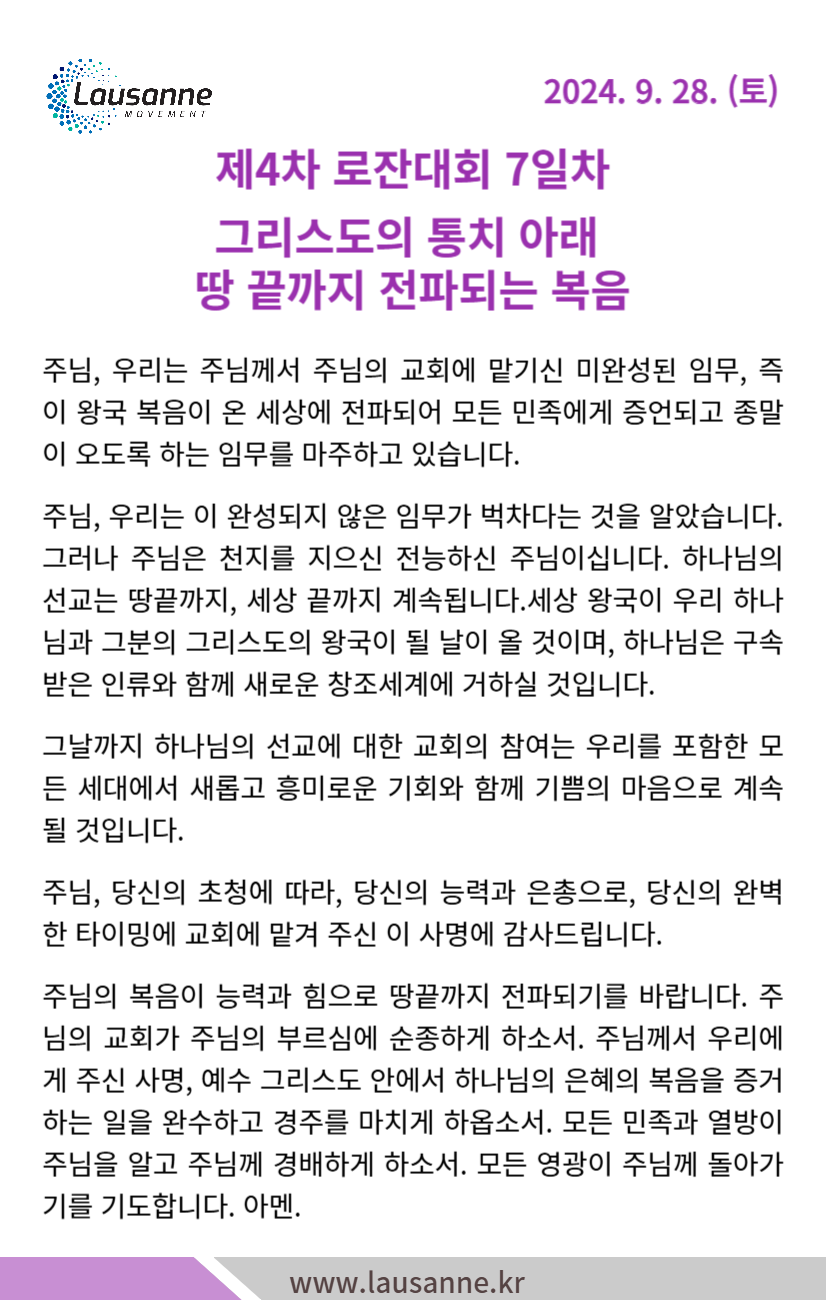 Lausanne MOVEMENT

2024. 9. 28. (토)

제4차 로잔대회 7일차

그리스도의 통치 아래
땅 끝까지 전파되는 복음

주님, 우리는 주님께서 주님의 교회에 맡기신 미완성된 임무, 즉 이 왕국 복음이 온 세상에 전파되어 모든 민족에게 증언되고 종말이 오도록 하는 임무를 마주하고 있습니다.

주님, 우리는 이 완성되지 않은 임무가 벅차다는 것을 알았습니다. 그러나 주님은 천지를 지으신 전능하신 주님이십니다. 하나님의 선교는 땅끝까지, 세상 끝까지 계속됩니다.세상 왕국이 우리 하나님과 그분의 그리스도의 왕국이 될 날이 올 것이며, 하나님은 구속받은 인류와 함께 새로운 창조세계에 거하실 것입니다.

그날까지 하나님의 선교에 대한 교회의 참여는 우리를 포함한 모든 세대에서 새롭고 흥미로운 기회와 함께 기쁨의 마음으로 계속될 것입니다.

주님, 당신의 초청에 따라, 당신의 능력과 은총으로, 당신의 완벽한 타이밍에 교회에 맡겨 주신 이 사명에 감사드립니다.

주님의 복음이 능력과 힘으로 땅끝까지 전파되기를 바랍니다. 주님의 교회가 주님의 부르심에 순종하게 하소서. 주님께서 우리에게 주신 사명, 예수 그리스도 안에서 하나님의 은혜의 복음을 증거하는 일을 완수하고 경주를 마치게 하옵소서. 모든 민족과 열방이 주님을 알고 주님께 경배하게 하소서. 모든 영광이 주님께 돌아가기를 기도합니다. 아멘.

www.lausanne.kr